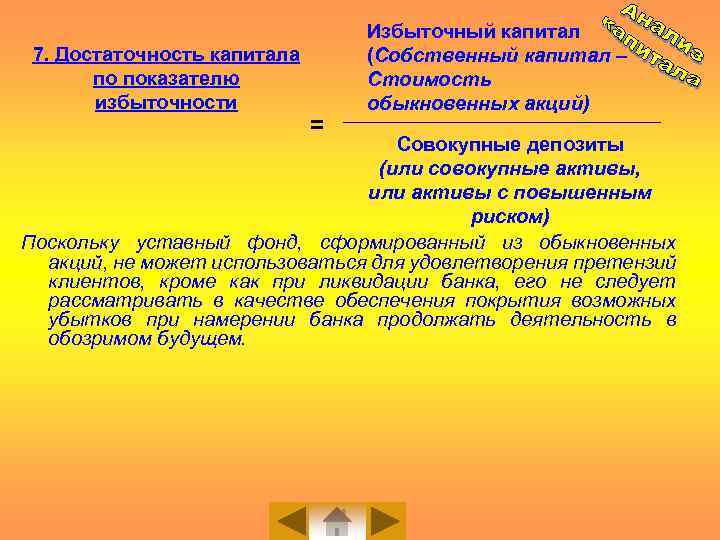 Анализ капитала

7. Достаточность капитала по показателю избыточности

=

Избыточный капитал (Собственный капитал – Стоимость обыкновенных акций)

Совокупные депозиты (или совокупные активы, или активы с повышенным риском)

Поскольку уставный фонд, сформированный из обыкновенных акций, не может использоваться для удовлетворения претензий клиентов, кроме как при ликвидации банка, его не следует рассматривать в качестве обеспечения покрытия возможных убытков при намерении банка продолжать деятельность в обозримом будущем.